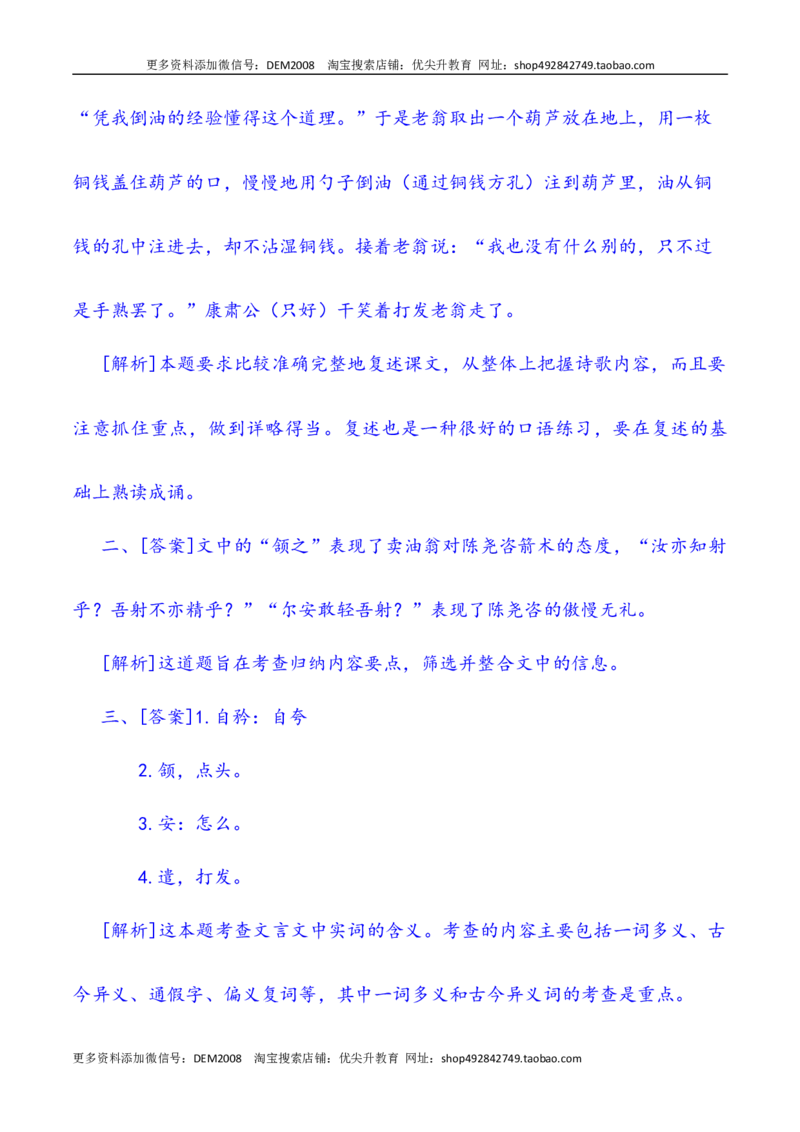 更多资料添加微信号：DEM2008 淘宝搜索店铺：优尖升教育 网址：shop492842749.taobao.com

“凭我倒油的经验懂得这个道理。”于是老翁取出一个葫芦放在地上，用一枚铜钱盖住葫芦的口，慢慢地用勺子倒油（通过铜钱方孔）注到葫芦里，油从铜钱的孔中注进去，却不沾湿铜钱。接着老翁说：“我也没有什么别的，只不过是手熟罢了。”康肃公（只好）干笑着打发老翁走了。

[解析]本题要求比较准确完整地复述课文，从整体上把握诗歌内容，而且要注意抓住重点，做到详略得当。复述也是一种很好的口语练习，要在复述的基础上熟读成诵。

二、[答案]文中的“颔之”表现了卖油翁对陈尧咨箭术的态度，“汝亦知射乎？吾射不亦精乎？”“尔安敢轻吾射？”表现了陈尧咨的傲慢无礼。

[解析]这道题旨在考查归纳内容要点，筛选并整合文中的信息。

三、[答案]1.自矜：自夸

2.颔，点头。

3.安：怎么。

4.遣，打发。

[解析]这本题考查文言文中实词的含义。考查的内容主要包括一词多义、古今异义、通假字、偏义复词等，其中一词多义和古今异义词的考查是重点。

更多资料添加微信号：DEM2008 淘宝搜索店铺：优尖升教育 网址：shop492842749.taobao.com